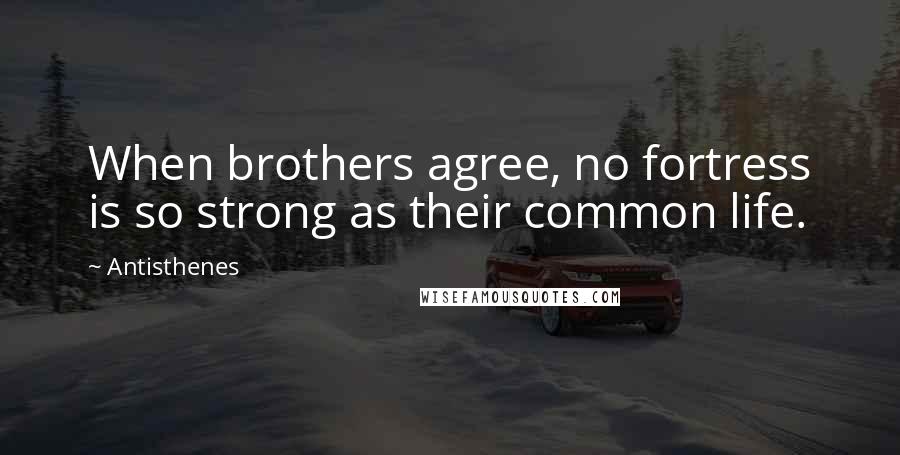 When brothers agree, no fortress is so strong as their common life.

~ Antisthenes

WISEFAMOUSQUOTES.COM